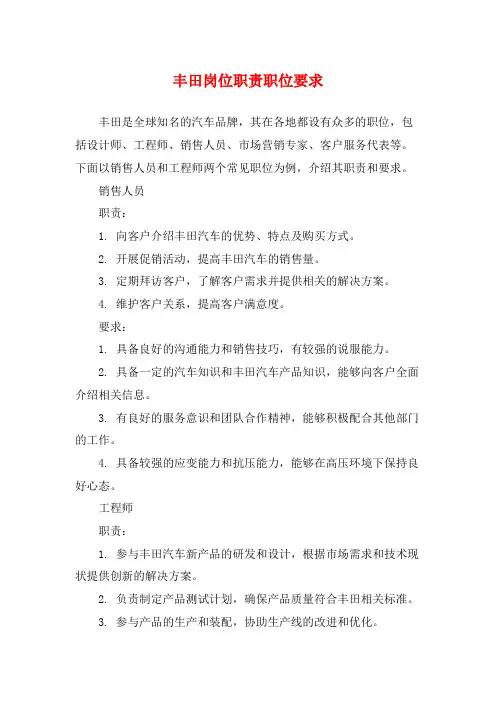 丰田岗位职责职位要求

丰田是全球知名的汽车品牌，其在各地都设有众多的职位，包括设计师、工程师、销售人员、市场营销专家、客户服务代表等。下面以销售人员和工程师两个常见职位为例，介绍其职责和要求。

销售人员

职责：

1. 向客户介绍丰田汽车的优势、特点及购买方式。

2. 开展促销活动，提高丰田汽车的销售量。

3. 定期拜访客户，了解客户需求并提供相关的解决方案。

4. 维护客户关系，提高客户满意度。

要求：

1. 具备良好的沟通能力和销售技巧，有较强的说服能力。

2. 具备一定的汽车知识和丰田汽车产品知识，能够向客户全面介绍相关信息。

3. 有良好的服务意识和团队合作精神，能够积极配合其他部门的工作。

4. 具备较强的应变能力和抗压能力，能够在高压环境下保持良好心态。

工程师

职责：

1. 参与丰田汽车新产品的研发和设计，根据市场需求和技术现状提供创新的解决方案。

2. 负责制定产品测试计划，确保产品质量符合丰田相关标准。

3. 参与产品的生产和装配，协助生产线的改进和优化。